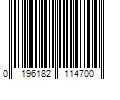 0 196182 114700